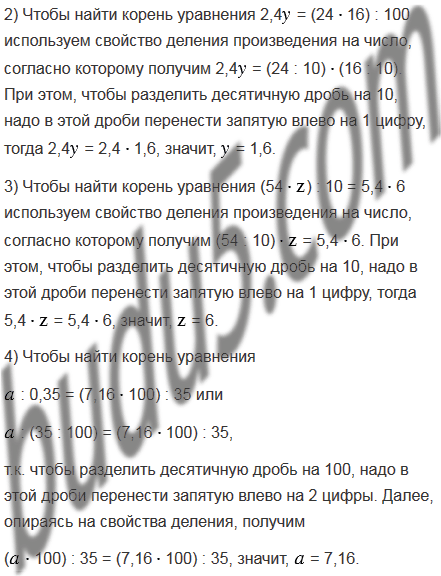 2) Чтобы найти корень уравнения $2,4y = (24 \cdot 16) : 100$ используем свойство деления произведения на число, согласно которому получим $2,4y = (24 : 10) \cdot (16 : 10)$. При этом, чтобы разделить десятичную дробь на 10, надо в этой дроби перенести запятую влево на 1 цифру, тогда $2,4y = 2,4 \cdot 1,6$, значит, $y = 1,6$.

3) Чтобы найти корень уравнения $(54 \cdot z) : 10 = 5,4 \cdot 6$ используем свойство деления произведения на число, согласно которому получим $(54 : 10) \cdot z = 5,4 \cdot 6$. При этом, чтобы разделить десятичную дробь на 10, надо в этой дроби перенести запятую влево на 1 цифру, тогда $5,4 \cdot z = 5,4 \cdot 6$, значит, $z = 6$.

4) Чтобы найти корень уравнения

$a : 0,35 = (7,16 \cdot 100) : 35$ или

$a : (35 : 100) = (7,16 \cdot 100) : 35$,

т.к. чтобы разделить десятичную дробь на 100, надо в этой дроби перенести запятую влево на 2 цифры. Далее, опираясь на свойства деления, получим

$(a \cdot 100) : 35 = (7,16 \cdot 100) : 35$, значит, $a = 7,16$.

budu5.com